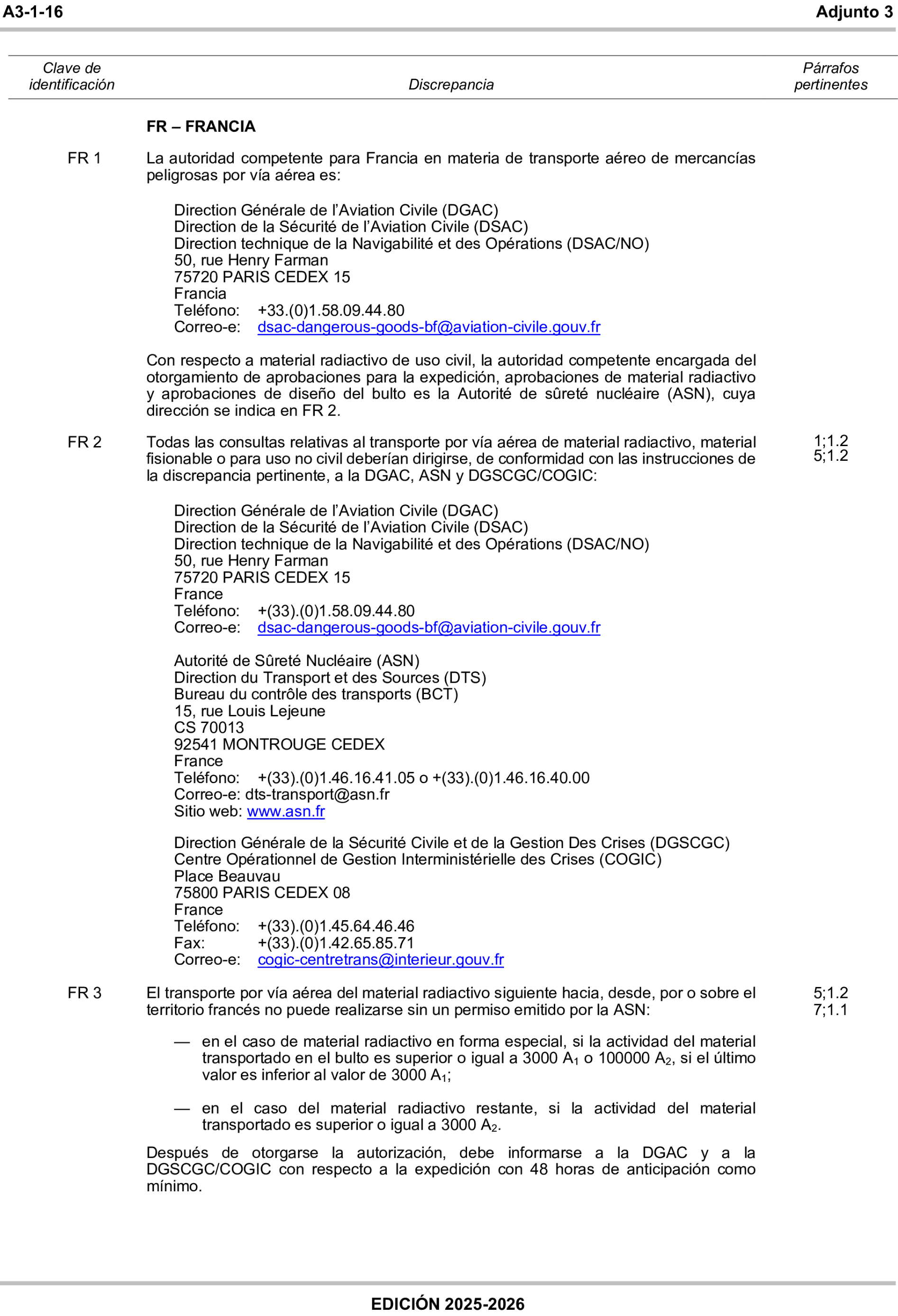 A3-1-16 Adjunto 3

| Clave de identificación | Discrepancia | Párrafos pertinentes |
|---|---|---|

FR – FRANCIA

FR 1 La autoridad competente para Francia en materia de transporte aéreo de mercancías peligrosas por vía aérea es:

Direction Générale de l'Aviation Civile (DGAC)
Direction de la Sécurité de l'Aviation Civile (DSAC)
Direction technique de la Navigabilité et des Opérations (DSAC/NO)
50, rue Henry Farman
75720 PARIS CEDEX 15
Francia
Teléfono: +33.(0)1.58.09.44.80
Correo-e: dsac-dangerous-goods-bf@aviation-civile.gouv.fr

Con respecto a material radiactivo de uso civil, la autoridad competente encargada del otorgamiento de aprobaciones para la expedición, aprobaciones de material radiactivo y aprobaciones de diseño del bulto es la Autorité de sûreté nucléaire (ASN), cuya dirección se indica en FR 2.

FR 2 Todas las consultas relativas al transporte por vía aérea de material radiactivo, material fisionable o para uso no civil deberían dirigirse, de conformidad con las instrucciones de la discrepancia pertinente, a la DGAC, ASN y DGSCGC/COGIC: 1;1.2 5;1.2

Direction Générale de l'Aviation Civile (DGAC)
Direction de la Sécurité de l'Aviation Civile (DSAC)
Direction technique de la Navigabilité et des Opérations (DSAC/NO)
50, rue Henry Farman
75720 PARIS CEDEX 15
France
Teléfono: +(33).(0)1.58.09.44.80
Correo-e: dsac-dangerous-goods-bf@aviation-civile.gouv.fr

Autorité de Sûreté Nucléaire (ASN)
Direction du Transport et des Sources (DTS)
Bureau du contrôle des transports (BCT)
15, rue Louis Lejeune
CS 70013
92541 MONTROUGE CEDEX
France
Teléfono: +(33).(0)1.46.16.41.05 o +(33).(0)1.46.16.40.00
Correo-e: dts-transport@asn.fr
Sitio web: www.asn.fr

Direction Générale de la Sécurité Civile et de la Gestion Des Crises (DGSCGC)
Centre Opérationnel de Gestion Interministérielle des Crises (COGIC)
Place Beauvau
75800 PARIS CEDEX 08
France
Teléfono: +(33).(0)1.45.64.46.46
Fax: +(33).(0)1.42.65.85.71
Correo-e: cogic-centretrans@interieur.gouv.fr

FR 3 El transporte por vía aérea del material radiactivo siguiente hacia, desde, por o sobre el territorio francés no puede realizarse sin un permiso emitido por la ASN: 5;1.2 7;1.1

— en el caso de material radiactivo en forma especial, si la actividad del material transportado en el bulto es superior o igual a 3000 $A_1$ o 100000 $A_2$, si el último valor es inferior al valor de 3000 $A_1$;

— en el caso del material radiactivo restante, si la actividad del material transportado es superior o igual a 3000 $A_2$.

Después de otorgarse la autorización, debe informarse a la DGAC y a la DGSCGC/COGIC con respecto a la expedición con 48 horas de anticipación como mínimo.

EDICIÓN 2025-2026